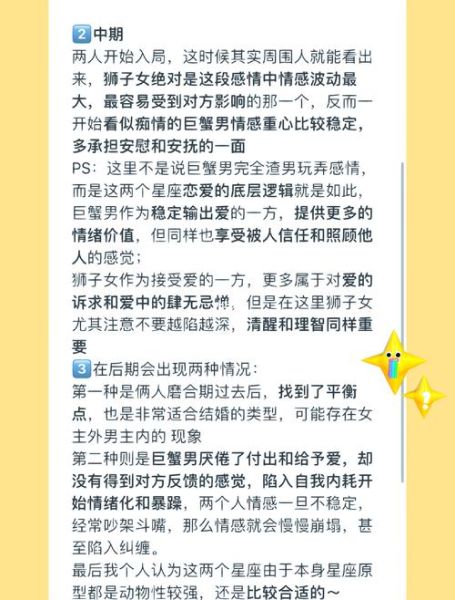 2 中期
两人开始入局，这时候其实周围人就能看出来，狮子女绝对是这段感情中情感波动最大，最容易受到对方影响的那一个，反而一开始看似痴情的巨蟹男情感重心比较稳定，多承担安慰和安抚的一面
PS：这里不是说巨蟹男完全渣男玩弄感情，而是这两个星座恋爱的底层逻辑就是如此，巨蟹男作为稳定输出爱的一方，提供更多的情绪价值，但同样也享受被人信任和照顾他人的感觉；
狮子女作为接受爱的一方，更多属于对爱的诉求和爱中的肆无忌惮，但是在这里狮子女尤其注意不要越陷越深，清醒和理智同样重要
3 在后期会出现两种情况：
第一种是俩人磨合期过去后，找到了平衡点，也是非常适合结婚的类型，可能存在女主外男主内的 现象
第二种则是巨蟹男厌倦了付出和给予爱，却没有得到对方反馈的感觉，陷入自我内耗开始情绪化和暴躁，两个人情感一旦不稳定，经常吵架斗嘴，那么情感就会慢慢崩塌，甚至陷入纠缠。
最后我个人认为这两个星座由于本身星座原型都是动物性较强，还是比较合适的~